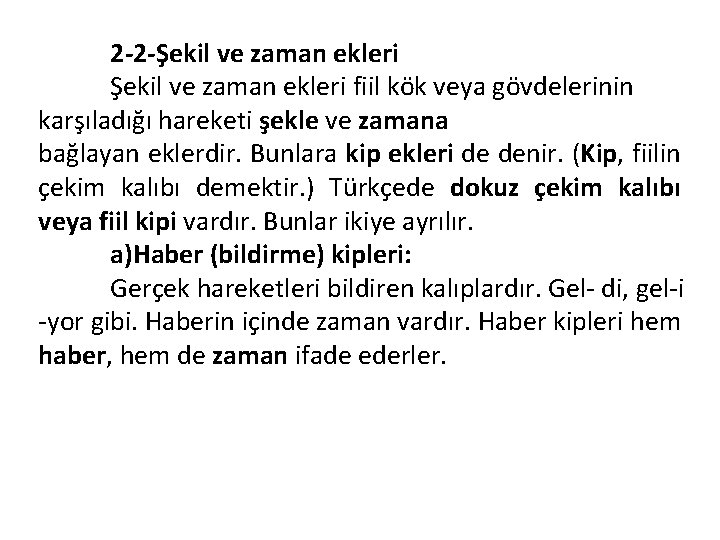 2-2-Şekil ve zaman ekleri

Şekil ve zaman ekleri fiil kök veya gövdelerinin karşıladığı hareketi şekle ve zamana bağlayan eklerdir. Bunlara kip ekleri de denir. (Kip, fiilin çekim kalıbı demektir.) Türkçede dokuz çekim kalıbı veya fiil kipi vardır. Bunlar ikiye ayrılır.

a)Haber (bildirme) kipleri:

Gerçek hareketleri bildiren kalıplardır. Gel- di, gel-i -yor gibi. Haberin içinde zaman vardır. Haber kipleri hem haber, hem de zaman ifade ederler.